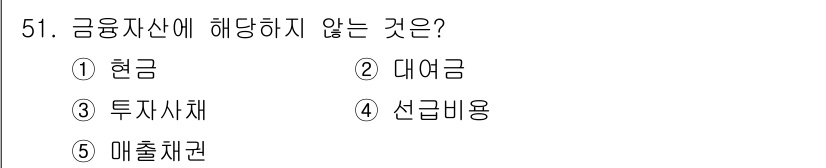 51. 금융자산에 해당하지 않는 것은?

① 현금
② 대여금
③ 투자사채
④ 선급비용
⑤ 매출채권